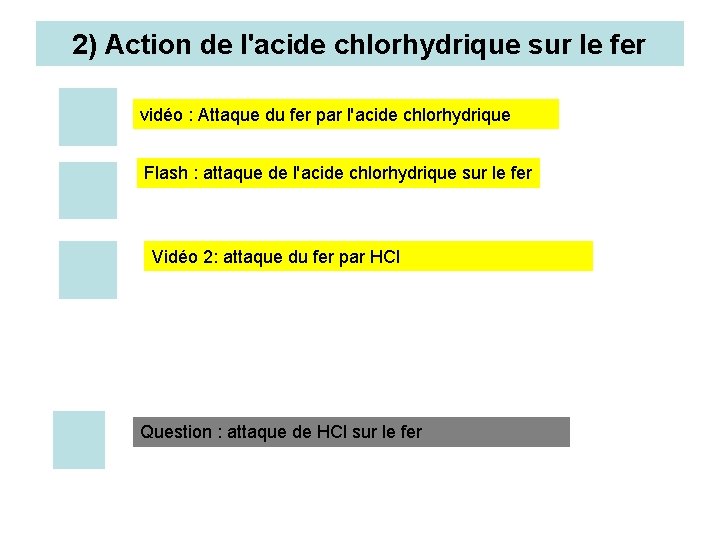 2) Action de l'acide chlorhydrique sur le fer

vidéo : Attaque du fer par l'acide chlorhydrique

Flash : attaque de l'acide chlorhydrique sur le fer

Vidéo 2: attaque du fer par HCl

Question : attaque de HCl sur le fer